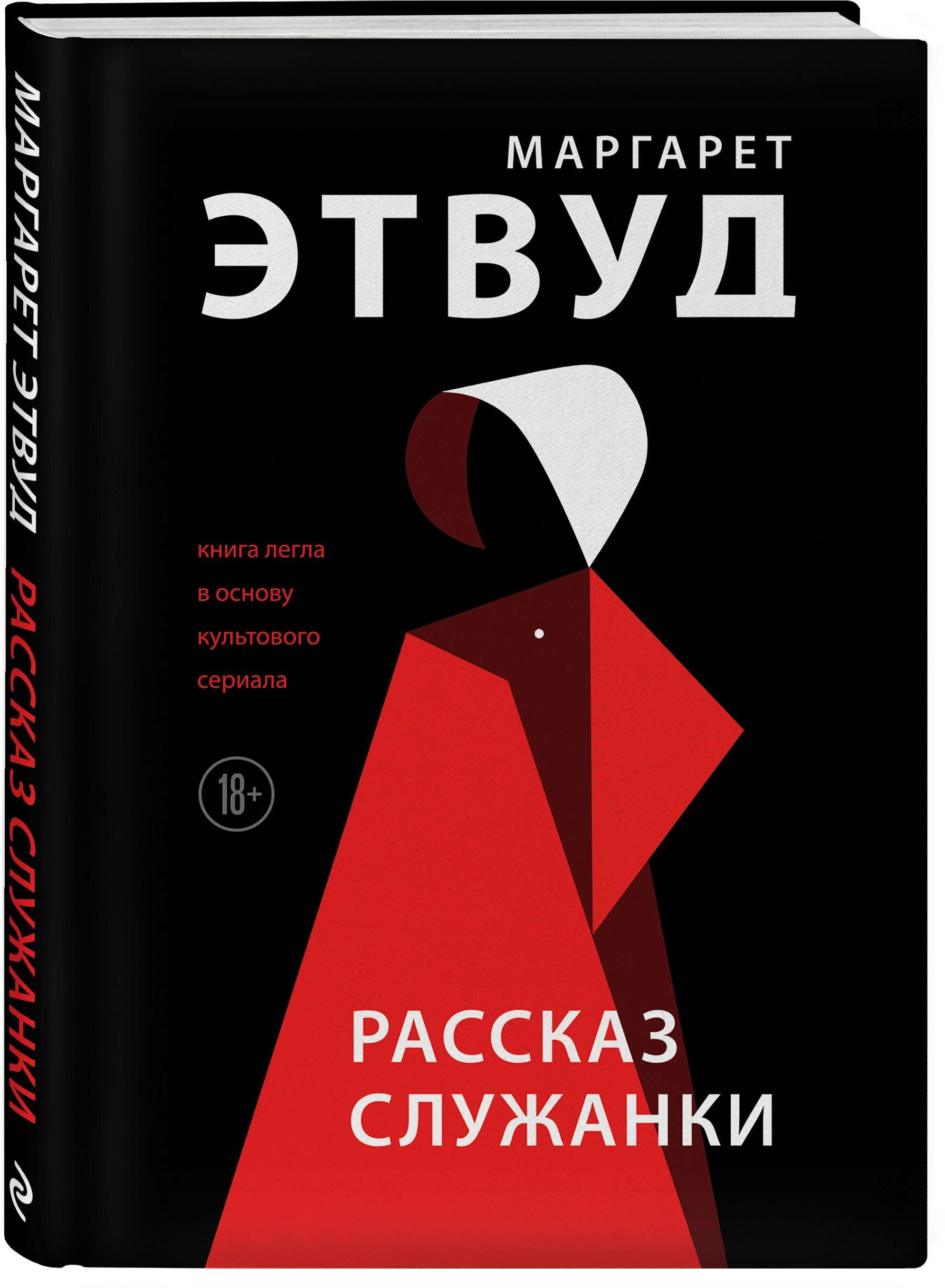 МАРГАРЕТ ЭТВУД РАССКАЗ СЛУЖАНКИ

МАРГАРЕТ
ЭТВУД

книга легла в основу культового сериала

18+

РАССКАЗ
СЛУЖАНКИ